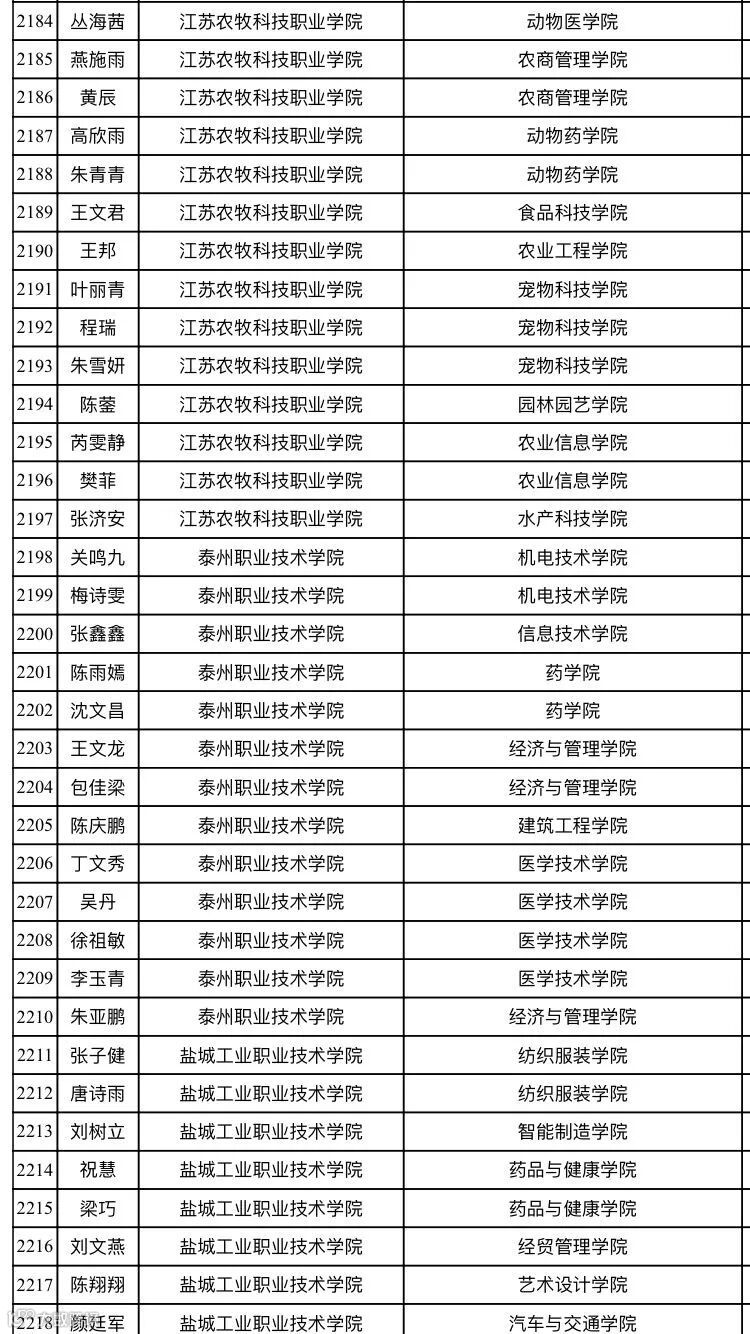 | 2184 | 丛海茜 | 江苏农牧科技职业学院 | 动物医学院 |
|---|---|---|---|
| 2185 | 燕施雨 | 江苏农牧科技职业学院 | 农商管理学院 |
| 2186 | 黄辰 | 江苏农牧科技职业学院 | 农商管理学院 |
| 2187 | 高欣雨 | 江苏农牧科技职业学院 | 动物药学院 |
| 2188 | 朱青青 | 江苏农牧科技职业学院 | 动物药学院 |
| 2189 | 王文君 | 江苏农牧科技职业学院 | 食品科技学院 |
| 2190 | 王邦 | 江苏农牧科技职业学院 | 农业工程学院 |
| 2191 | 叶丽青 | 江苏农牧科技职业学院 | 宠物科技学院 |
| 2192 | 程瑞 | 江苏农牧科技职业学院 | 宠物科技学院 |
| 2193 | 朱雪妍 | 江苏农牧科技职业学院 | 宠物科技学院 |
| 2194 | 陈蓥 | 江苏农牧科技职业学院 | 园林园艺学院 |
| 2195 | 芮雯静 | 江苏农牧科技职业学院 | 农业信息学院 |
| 2196 | 樊菲 | 江苏农牧科技职业学院 | 农业信息学院 |
| 2197 | 张济安 | 江苏农牧科技职业学院 | 水产科技学院 |
| 2198 | 关鸣九 | 泰州职业技术学院 | 机电技术学院 |
| 2199 | 梅诗雯 | 泰州职业技术学院 | 机电技术学院 |
| 2200 | 张鑫鑫 | 泰州职业技术学院 | 信息技术学院 |
| 2201 | 陈雨嫣 | 泰州职业技术学院 | 药学院 |
| 2202 | 沈文昌 | 泰州职业技术学院 | 药学院 |
| 2203 | 王文龙 | 泰州职业技术学院 | 经济与管理学院 |
| 2204 | 包佳梁 | 泰州职业技术学院 | 经济与管理学院 |
| 2205 | 陈庆鹏 | 泰州职业技术学院 | 建筑工程学院 |
| 2206 | 丁文秀 | 泰州职业技术学院 | 医学技术学院 |
| 2207 | 吴丹 | 泰州职业技术学院 | 医学技术学院 |
| 2208 | 徐祖敏 | 泰州职业技术学院 | 医学技术学院 |
| 2209 | 李玉青 | 泰州职业技术学院 | 医学技术学院 |
| 2210 | 朱亚鹏 | 泰州职业技术学院 | 经济与管理学院 |
| 2211 | 张子健 | 盐城工业职业技术学院 | 纺织服装学院 |
| 2212 | 唐诗雨 | 盐城工业职业技术学院 | 纺织服装学院 |
| 2213 | 刘树立 | 盐城工业职业技术学院 | 智能制造学院 |
| 2214 | 祝慧 | 盐城工业职业技术学院 | 药品与健康学院 |
| 2215 | 梁巧 | 盐城工业职业技术学院 | 药品与健康学院 |
| 2216 | 刘文燕 | 盐城工业职业技术学院 | 经贸管理学院 |
| 2217 | 陈翔翔 | 盐城工业职业技术学院 | 艺术设计学院 |
| 2218 | 颜廷军 | 盐城工业职业技术学院 | 汽车与交通学院 |